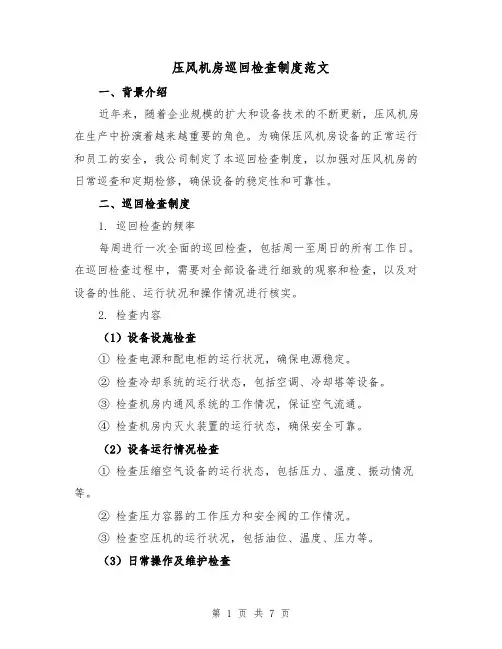 压风机房巡回检查制度范文

一、背景介绍

近年来，随着企业规模的扩大和设备技术的不断更新，压风机房在生产中扮演着越来越重要的角色。为确保压风机房设备的正常运行和员工的安全，我公司制定了本巡回检查制度，以加强对压风机房的日常巡查和定期检修，确保设备的稳定性和可靠性。

二、巡回检查制度

1. 巡回检查的频率

每周进行一次全面的巡回检查，包括周一至周日的所有工作日。在巡回检查过程中，需要对全部设备进行细致的观察和检查，以及对设备的性能、运行状况和操作情况进行核实。

2. 检查内容

（1）设备设施检查

① 检查电源和配电柜的运行状况，确保电源稳定。

② 检查冷却系统的运行状态，包括空调、冷却塔等设备。

③ 检查机房内通风系统的工作情况，保证空气流通。

④ 检查机房内灭火装置的运行状态，确保安全可靠。

（2）设备运行情况检查

① 检查压缩空气设备的运行状态，包括压力、温度、振动情况等。

② 检查压力容器的工作压力和安全阀的工作情况。

③ 检查空压机的运行状况，包括油位、温度、压力等。

（3）日常操作及维护检查

第 1 页 共 7 页